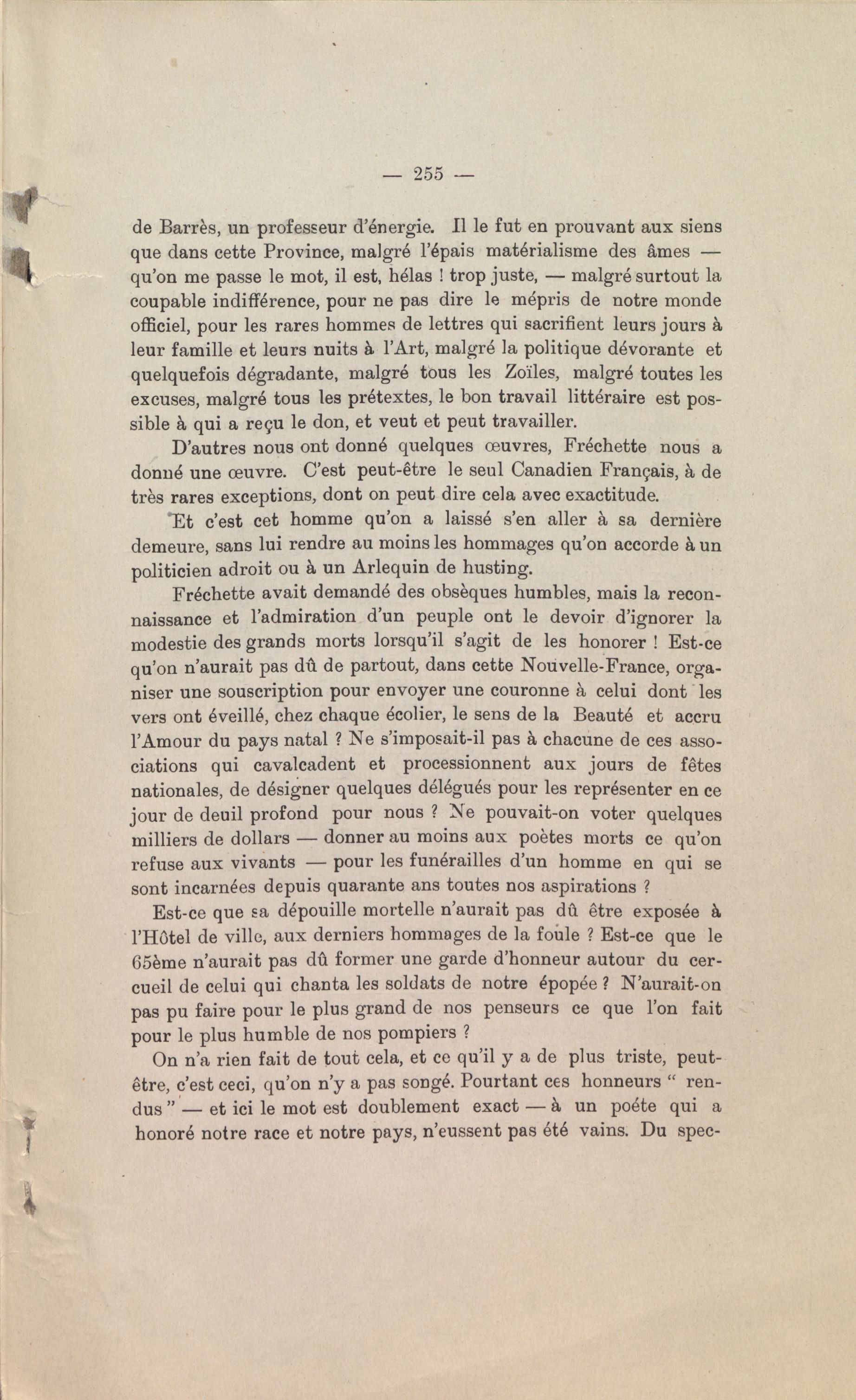 — 255 —

de Barrès, un professeur d'énergie. Il le fut en prouvant aux siens que dans cette Province, malgré l'épais matérialisme des âmes — qu'on me passe le mot, il est, hélas ! trop juste, — malgré surtout la coupable indifférence, pour ne pas dire le mépris de notre monde officiel, pour les rares hommes de lettres qui sacrifient leurs jours à leur famille et leurs nuits à l'Art, malgré la politique dévorante et quelquefois dégradante, malgré tous les Zoïles, malgré toutes les excuses, malgré tous les prétextes, le bon travail littéraire est possible à qui a reçu le don, et veut et peut travailler.

D'autres nous ont donné quelques œuvres, Fréchette nous a donné une œuvre. C'est peut-être le seul Canadien Français, à de très rares exceptions, dont on peut dire cela avec exactitude.

Et c'est cet homme qu'on a laissé s'en aller à sa dernière demeure, sans lui rendre au moins les hommages qu'on accorde à un politicien adroit ou à un Arlequin de husting.

Fréchette avait demandé des obsèques humbles, mais la reconnaissance et l'admiration d'un peuple ont le devoir d'ignorer la modestie des grands morts lorsqu'il s'agit de les honorer ! Est-ce qu'on n'aurait pas dû de partout, dans cette Nouvelle-France, organiser une souscription pour envoyer une couronne à celui dont les vers ont éveillé, chez chaque écolier, le sens de la Beauté et accru l'Amour du pays natal ? Ne s'imposait-il pas à chacune de ces associations qui cavalcadent et processionnent aux jours de fêtes nationales, de désigner quelques délégués pour les représenter en ce jour de deuil profond pour nous ? Ne pouvait-on voter quelques milliers de dollars — donner au moins aux poètes morts ce qu'on refuse aux vivants — pour les funérailles d'un homme en qui se sont incarnées depuis quarante ans toutes nos aspirations ?

Est-ce que sa dépouille mortelle n'aurait pas dû être exposée à l'Hôtel de ville, aux derniers hommages de la foule ? Est-ce que le 65ème n'aurait pas dû former une garde d'honneur autour du cercueil de celui qui chanta les soldats de notre épopée ? N'aurait-on pas pu faire pour le plus grand de nos penseurs ce que l'on fait pour le plus humble de nos pompiers ?

On n'a rien fait de tout cela, et ce qu'il y a de plus triste, peut-être, c'est ceci, qu'on n'y a pas songé. Pourtant ces honneurs " rendus " — et ici le mot est doublement exact — à un poéte qui a honoré notre race et notre pays, n'eussent pas été vains. Du spec-